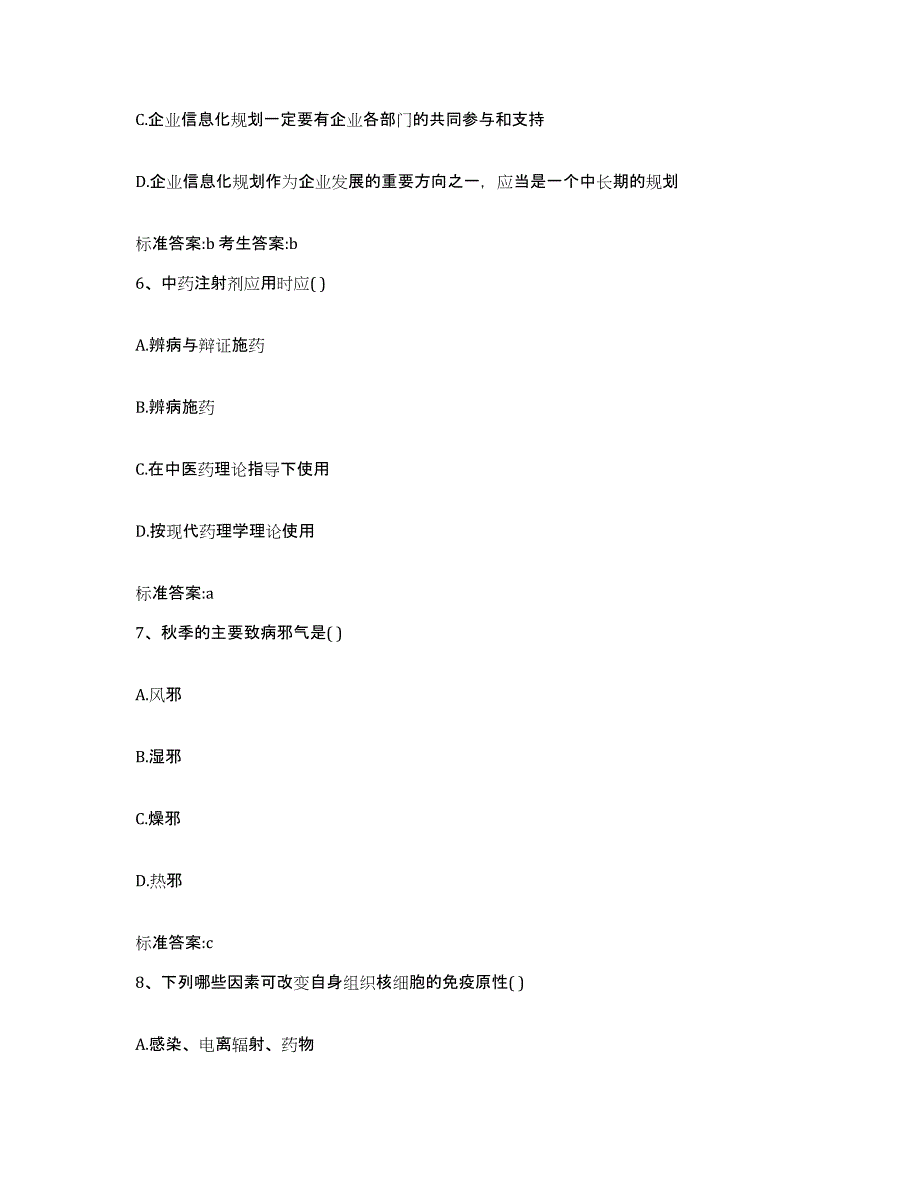 C.企业信息化规划一定要有企业各部门的共同参与和支持

D.企业信息化规划作为企业发展的重要方向之一，应当是一个中长期的规划

标准答案:b 考生答案:b

6、中药注射剂应用时应( )

A.辨病与辩证施药

B.辨病施药

C.在中医药理论指导下使用

D.按现代药理学理论使用

标准答案:a

7、秋季的主要致病邪气是( )

A.风邪

B.湿邪

C.燥邪

D.热邪

标准答案:c

8、下列哪些因素可改变自身组织核细胞的免疫原性( )

A.感染、电离辐射、药物